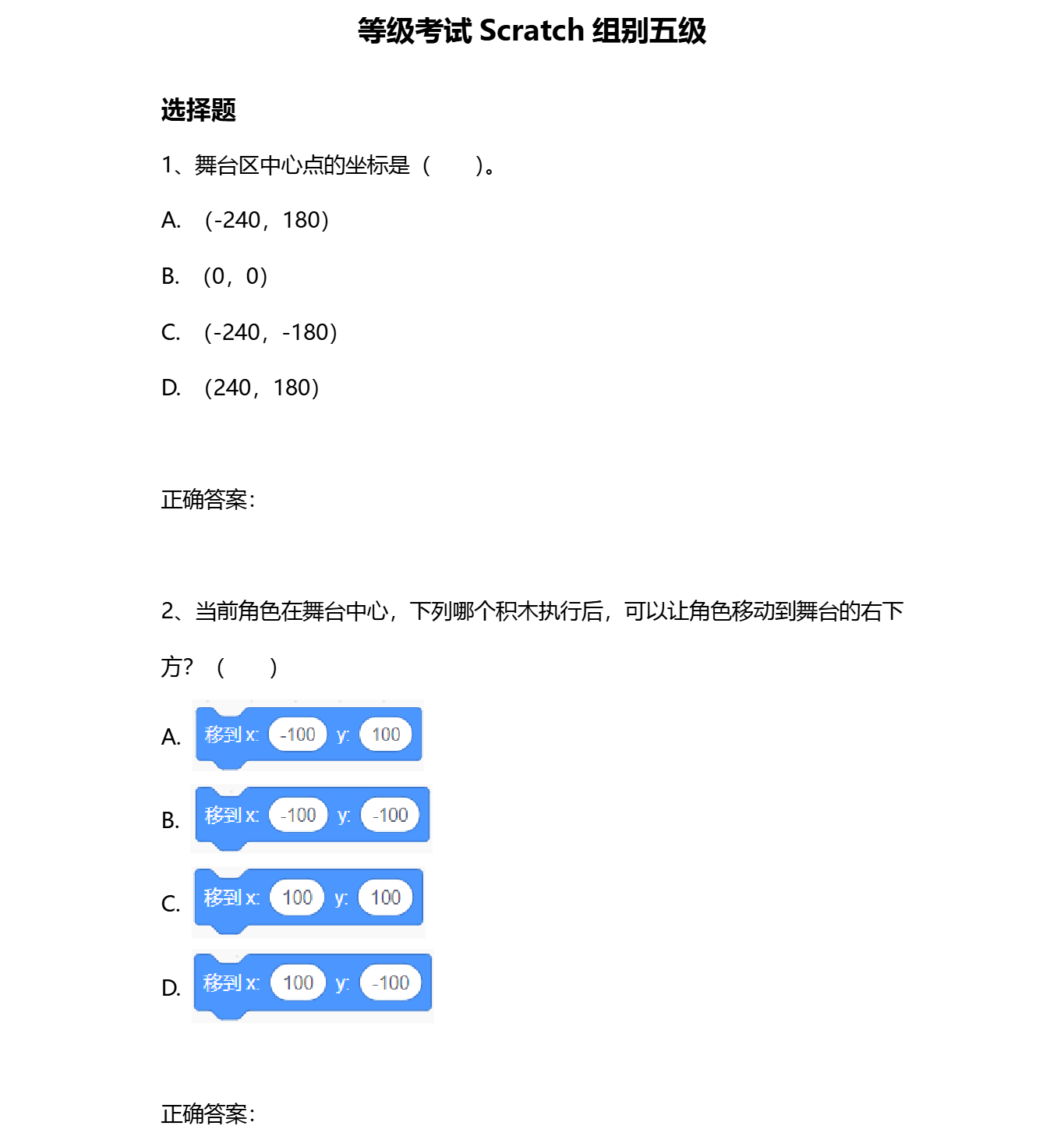 等级考试 Scratch 组别五级

选择题

1、舞台区中心点的坐标是（　　）。

A. （-240，180）

B. （0，0）

C. （-240，-180）

D. （240，180）

正确答案：

2、当前角色在舞台中心，下列哪个积木执行后，可以让角色移动到舞台的右下方？（　　）

A. 移到 x: -100 y: 100

B. 移到 x: -100 y: -100

C. 移到 x: 100 y: 100

D. 移到 x: 100 y: -100

正确答案：